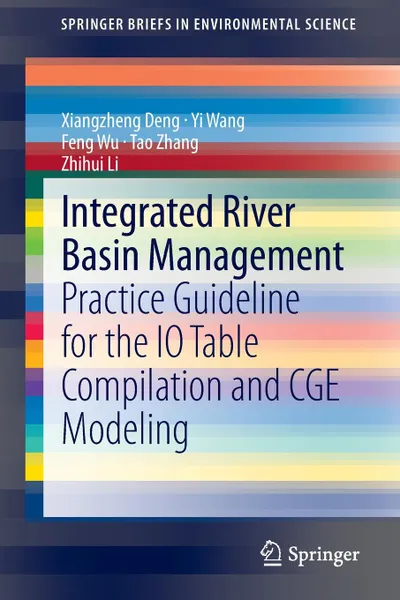 SPRINGER BRIEFS IN ENVIRONMENTAL SCIENCE

Xiangzheng Deng · Yi Wang
Feng Wu · Tao Zhang
Zhihui Li

Integrated River Basin Management
Practice Guideline for the IO Table Compilation and CGE Modeling

Springer